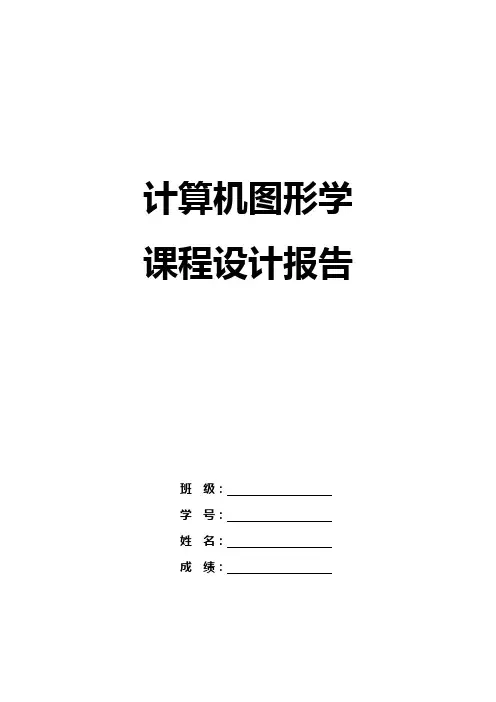 计算机图形学

课程设计报告

班 级：____

学 号：____

姓 名：____

成 绩：____